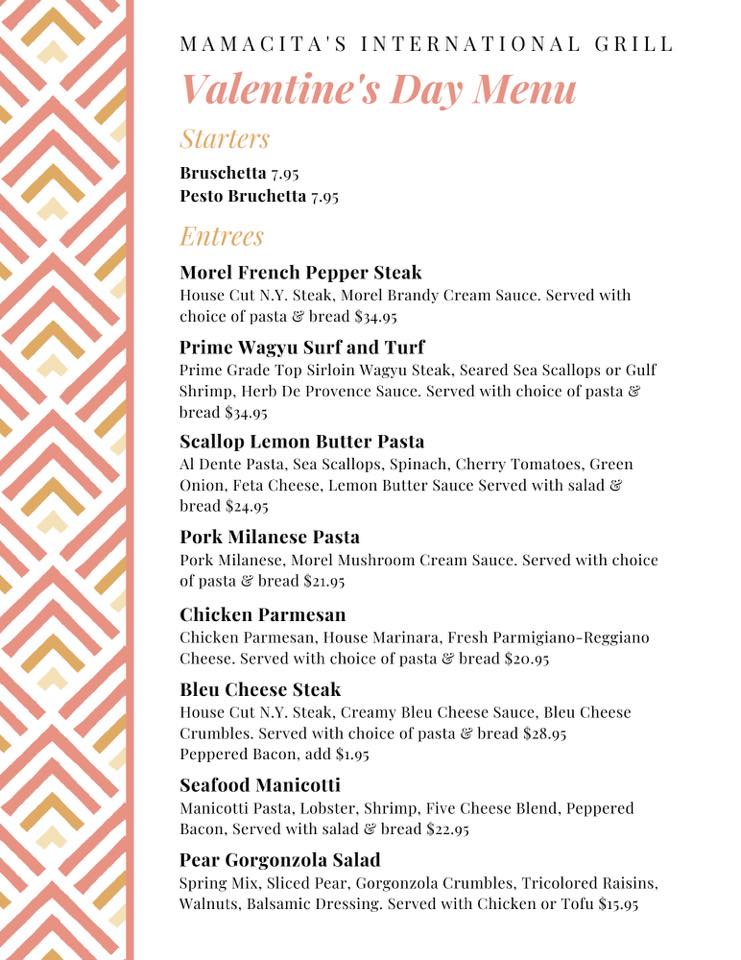 MAMACITA'S INTERNATIONAL GRILL

Valentine's Day Menu

Starters

Bruschetta 7.95
Pesto Bruchetta 7.95

Entrees

Morel French Pepper Steak
House Cut N.Y. Steak, Morel Brandy Cream Sauce. Served with choice of pasta & bread $34.95

Prime Wagyu Surf and Turf
Prime Grade Top Sirloin Wagyu Steak, Seared Sea Scallops or Gulf Shrimp, Herb De Provence Sauce. Served with choice of pasta & bread $34.95

Scallop Lemon Butter Pasta
Al Dente Pasta, Sea Scallops, Spinach, Cherry Tomatoes, Green Onion, Feta Cheese, Lemon Butter Sauce Served with salad & bread $24.95

Pork Milanese Pasta
Pork Milanese, Morel Mushroom Cream Sauce. Served with choice of pasta & bread $21.95

Chicken Parmesan
Chicken Parmesan, House Marinara, Fresh Parmigiano-Reggiano Cheese. Served with choice of pasta & bread $20.95

Bleu Cheese Steak
House Cut N.Y. Steak, Creamy Bleu Cheese Sauce, Bleu Cheese Crumbles. Served with choice of pasta & bread $28.95
Peppered Bacon, add $1.95

Seafood Manicotti
Manicotti Pasta, Lobster, Shrimp, Five Cheese Blend, Peppered Bacon, Served with salad & bread $22.95

Pear Gorgonzola Salad
Spring Mix, Sliced Pear, Gorgonzola Crumbles, Tricolored Raisins, Walnuts, Balsamic Dressing. Served with Chicken or Tofu $15.95